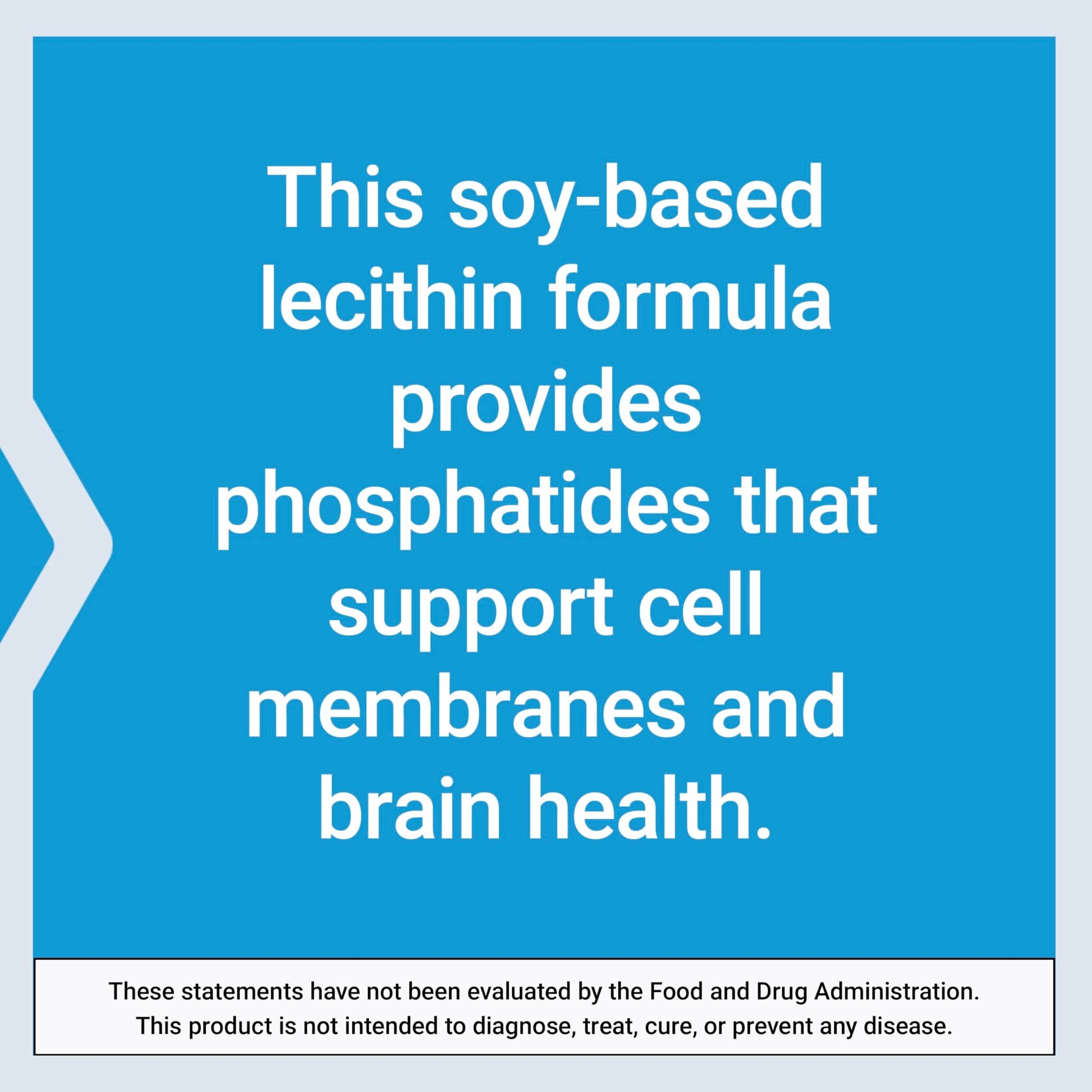 This soy-based lecithin formula provides phosphatides that support cell membranes and brain health.

These statements have not been evaluated by the Food and Drug Administration. This product is not intended to diagnose, treat, cure, or prevent any disease.